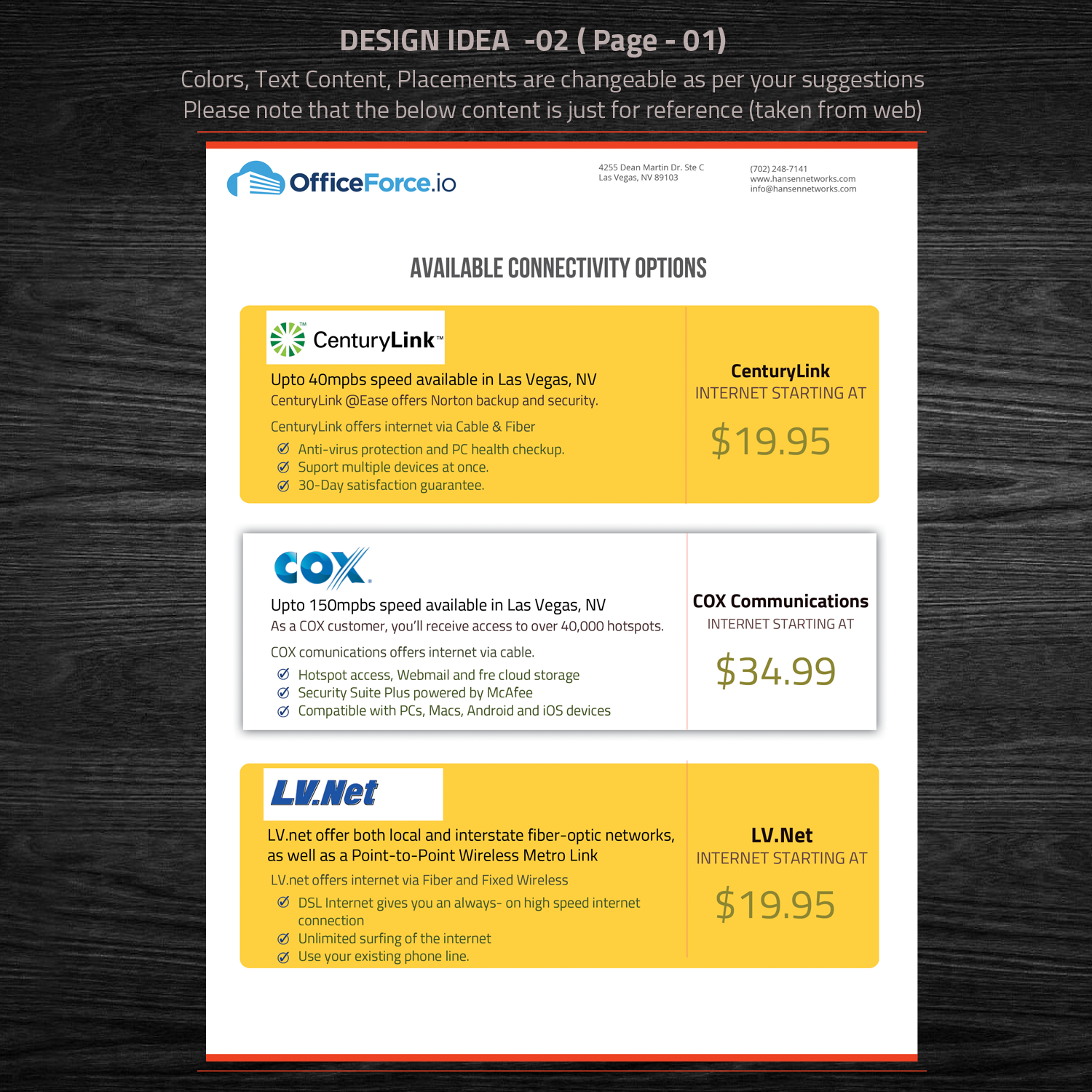 DESIGN IDEA -02 ( Page - 01)

Colors, Text Content, Placements are changeable as per your suggestions
Please note that the below content is just for reference (taken from web)

OfficeForce.io

4255 Dean Martin Dr. Ste C
Las Vegas, NV 89103

(702) 248-7141
www.hansennetworks.com
info@hansennetworks.com

AVAILABLE CONNECTIVITY OPTIONS

CenturyLink™

Upto 40mpbs speed available in Las Vegas, NV
CenturyLink @Ease offers Norton backup and security.

CenturyLink offers internet via Cable & Fiber

Anti-virus protection and PC health checkup.
Suport multiple devices at once.
30-Day satisfaction guarantee.

CenturyLink
INTERNET STARTING AT
$19.95

COX

Upto 150mpbs speed available in Las Vegas, NV
As a COX customer, you'll receive access to over 40,000 hotspots.

COX comunications offers internet via cable.

Hotspot access, Webmail and fre cloud storage
Security Suite Plus powered by McAfee
Compatible with PCs, Macs, Android and iOS devices

COX Communications
INTERNET STARTING AT
$34.99

LV.Net

LV.net offer both local and interstate fiber-optic networks, as well as a Point-to-Point Wireless Metro Link

LV.net offers internet via Fiber and Fixed Wireless

DSL Internet gives you an always- on high speed internet connection
Unlimited surfing of the internet
Use your existing phone line.

LV.Net
INTERNET STARTING AT
$19.95